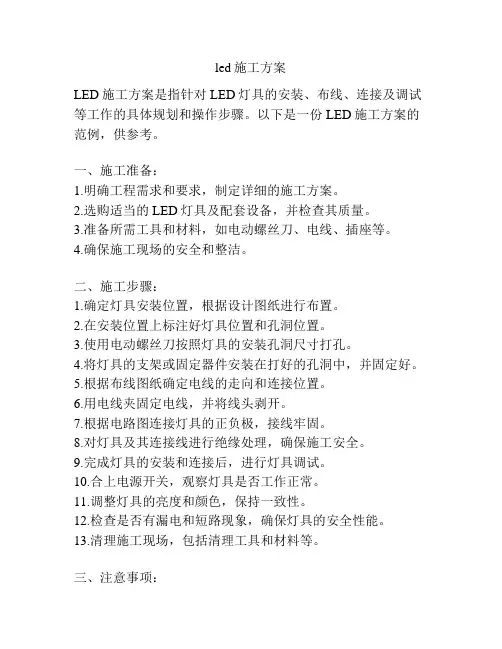 led 施工方案

LED 施工方案是指针对 LED 灯具的安装、布线、连接及调试等工作的具体规划和操作步骤。以下是一份 LED 施工方案的范例，供参考。

一、施工准备：
1.明确工程需求和要求，制定详细的施工方案。
2.选购适当的 LED 灯具及配套设备，并检查其质量。
3.准备所需工具和材料，如电动螺丝刀、电线、插座等。
4.确保施工现场的安全和整洁。

二、施工步骤：
1.确定灯具安装位置，根据设计图纸进行布置。
2.在安装位置上标注好灯具位置和孔洞位置。
3.使用电动螺丝刀按照灯具的安装孔洞尺寸打孔。
4.将灯具的支架或固定器件安装在打好的孔洞中，并固定好。
5.根据布线图纸确定电线的走向和连接位置。
6.用电线夹固定电线，并将线头剥开。
7.根据电路图连接灯具的正负极，接线牢固。
8.对灯具及其连接线进行绝缘处理，确保施工安全。
9.完成灯具的安装和连接后，进行灯具调试。
10.合上电源开关，观察灯具是否工作正常。
11.调整灯具的亮度和颜色，保持一致性。
12.检查是否有漏电和短路现象，确保灯具的安全性能。
13.清理施工现场，包括清理工具和材料等。

三、注意事项：